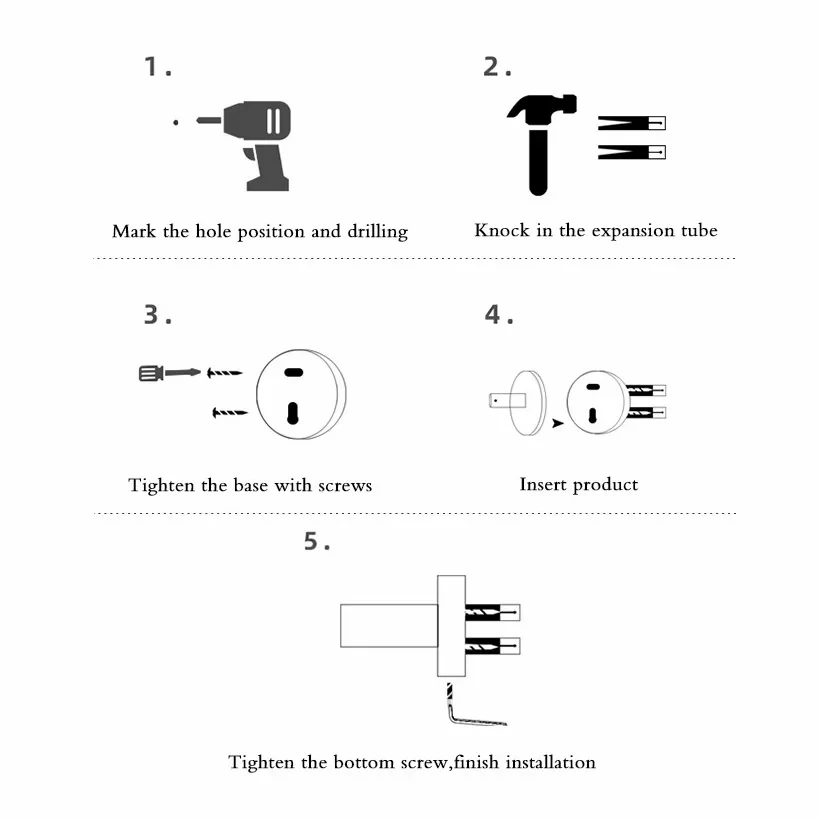 1.

Mark the hole position and drilling

2.

Knock in the expansion tube

3.

Tighten the base with screws

4.

Insert product

5.

Tighten the bottom screw,finish installation